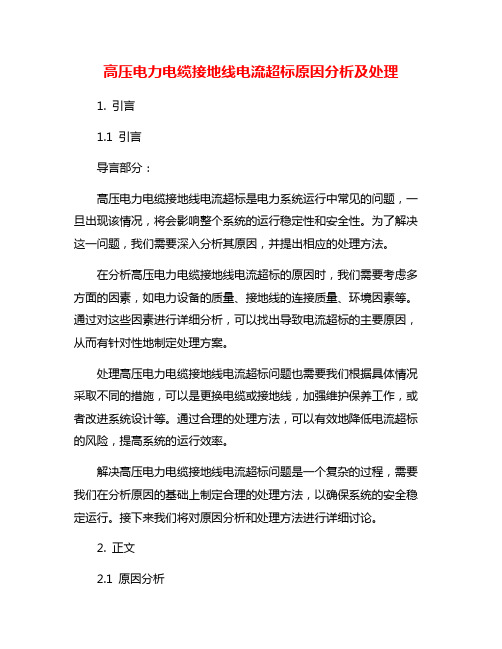 高压电力电缆接地线电流超标原因分析及处理

1. 引言

1.1 引言

导言部分：

高压电力电缆接地线电流超标是电力系统运行中常见的问题，一旦出现该情况，将会影响整个系统的运行稳定性和安全性。为了解决这一问题，我们需要深入分析其原因，并提出相应的处理方法。

在分析高压电力电缆接地线电流超标的原因时，我们需要考虑多方面的因素，如电力设备的质量、接地线的连接质量、环境因素等。通过对这些因素进行详细分析，可以找出导致电流超标的主要原因，从而有针对性地制定处理方案。

处理高压电力电缆接地线电流超标问题也需要我们根据具体情况采取不同的措施，可以是更换电缆或接地线，加强维护保养工作，或者改进系统设计等。通过合理的处理方法，可以有效地降低电流超标的风险，提高系统的运行效率。

解决高压电力电缆接地线电流超标问题是一个复杂的过程，需要我们在分析原因的基础上制定合理的处理方法，以确保系统的安全稳定运行。接下来我们将对原因分析和处理方法进行详细讨论。

2. 正文

2.1 原因分析